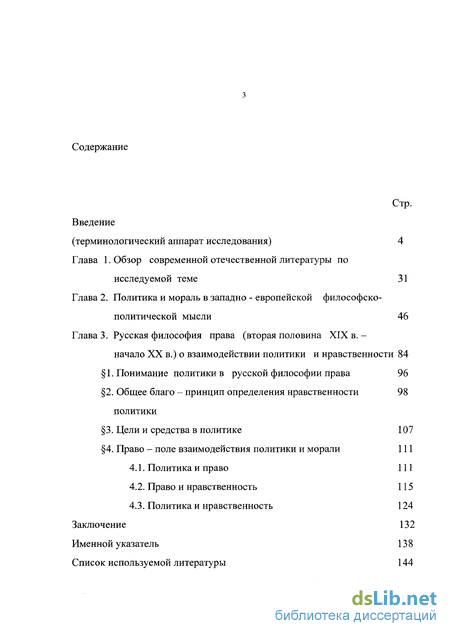 3

Содержание

Стр.

Введение

(терминологический аппарат исследования) 4

Глава 1. Обзор современной отечественной литературы по исследуемой теме 31

Глава 2. Политика и мораль в западно - европейской философско-политической мысли 46

Глава 3. Русская философия права (вторая половина XIX в. – начало XX в.) о взаимодействии политики и нравственности 84

§1. Понимание политики в русской философии права 96

§2. Общее благо – принцип определения нравственности политики 98

§3. Цели и средства в политике 107

§4. Право – поле взаимодействия политики и морали 111

4.1. Политика и право 111

4.2. Право и нравственность 115

4.3. Политика и нравственность 124

Заключение 132

Именной указатель 138

Список используемой литературы 144

dsLib.net
библиотека диссертаций